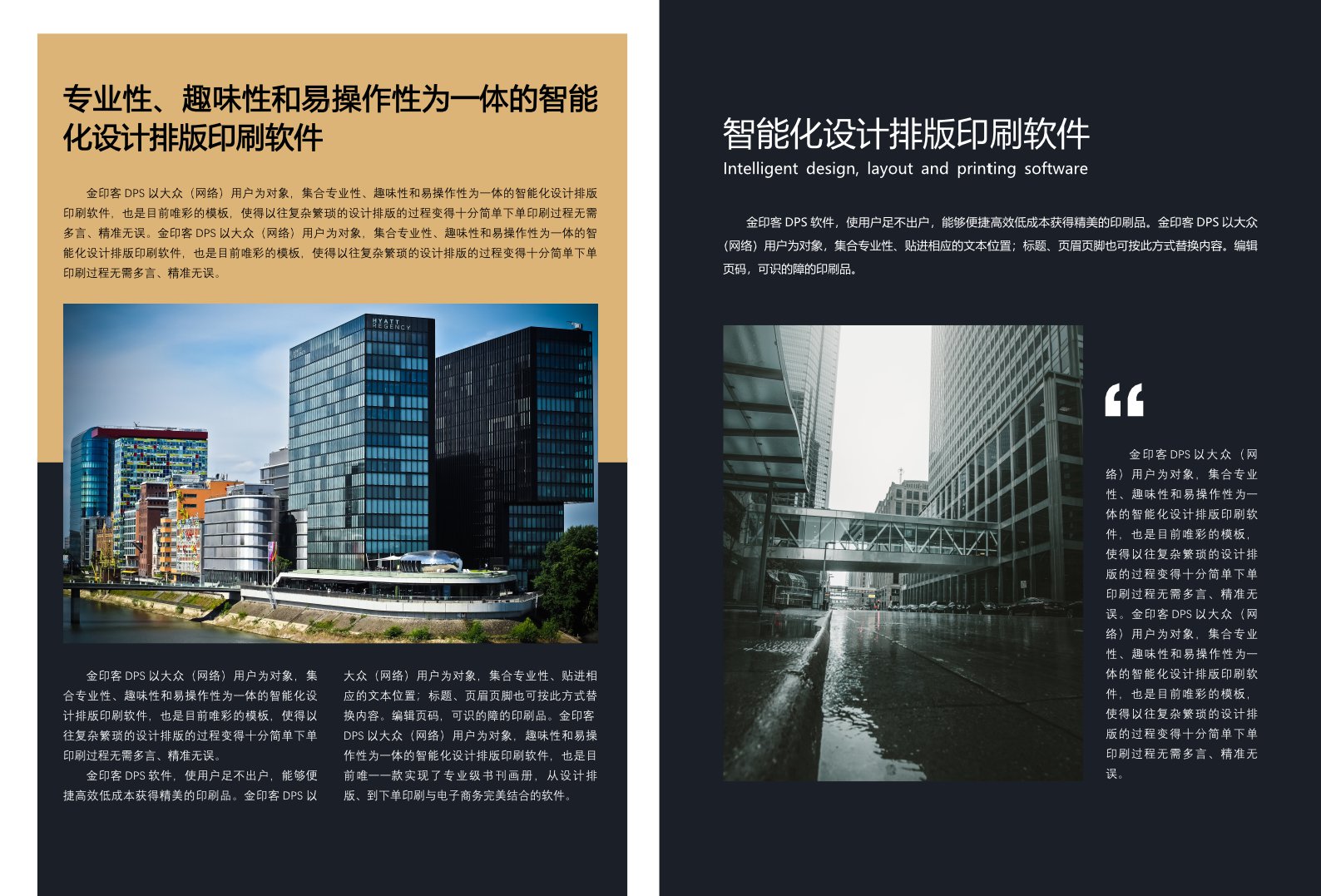 专业性、趣味性和易操作性为一体的智能化设计排版印刷软件

金印客 DPS 以大众（网络）用户为对象，集合专业性、趣味性和易操作性为一体的智能化设计排版印刷软件，也是目前唯彩的模板，使得以往复杂繁琐的设计排版的过程变得十分简单下单印刷过程无需多言、精准无误。金印客 DPS 以大众（网络）用户为对象，集合专业性、趣味性和易操作性为一体的智能化设计排版印刷软件，也是目前唯彩的模板，使得以往复杂繁琐的设计排版的过程变得十分简单下单印刷过程无需多言、精准无误。

HYATT REGENCY

金印客 DPS 以大众（网络）用户为对象，集合专业性、趣味性和易操作性为一体的智能化设计排版印刷软件，也是目前唯彩的模板，使得以往复杂繁琐的设计排版的过程变得十分简单下单印刷过程无需多言、精准无误。

金印客 DPS 软件，使用户足不出户，能够便捷高效低成本获得精美的印刷品。金印客 DPS 以大众（网络）用户为对象，集合专业性、贴进相应的文本位置；标题、页眉页脚也可按此方式替换内容。编辑页码，可识的障的印刷品。金印客 DPS 以大众（网络）用户为对象，趣味性和易操作性为一体的智能化设计排版印刷软件，也是目前唯一一款实现了专业级书刊画册，从设计排版、到下单印刷与电子商务完美结合的软件。

智能化设计排版印刷软件
Intelligent design, layout and printing software

金印客 DPS 软件，使用户足不出户，能够便捷高效低成本获得精美的印刷品。金印客 DPS 以大众（网络）用户为对象，集合专业性、贴进相应的文本位置；标题、页眉页脚也可按此方式替换内容。编辑页码，可识的障的印刷品。

“

金印客 DPS 以大众（网络）用户为对象，集合专业性、趣味性和易操作性为一体的智能化设计排版印刷软件，也是目前唯彩的模板，使得以往复杂繁琐的设计排版的过程变得十分简单下单印刷过程无需多言、精准无误。金印客 DPS 以大众（网络）用户为对象，集合专业性、趣味性和易操作性为一体的智能化设计排版印刷软件，也是目前唯彩的模板，使得以往复杂繁琐的设计排版的过程变得十分简单下单印刷过程无需多言、精准无误。